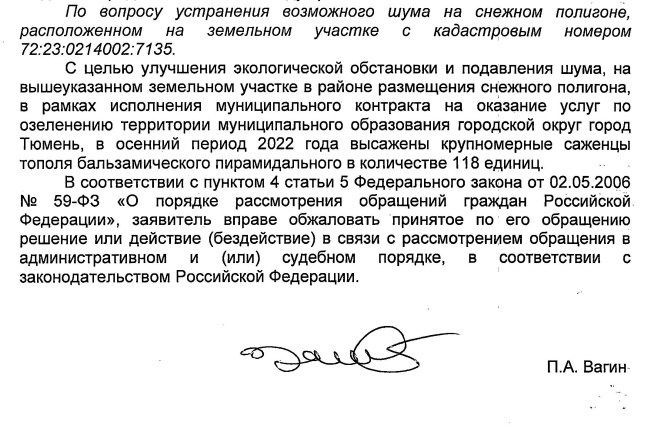 По вопросу устранения возможного шума на снежном полигоне, расположенном на земельном участке с кадастровым номером 72:23:0214002:7135.

С целью улучшения экологической обстановки и подавления шума, на вышеуказанном земельном участке в районе размещения снежного полигона, в рамках исполнения муниципального контракта на оказание услуг по озеленению территории муниципального образования городской округ город Тюмень, в осенний период 2022 года высажены крупномерные саженцы тополя бальзамического пирамидального в количестве 118 единиц.

В соответствии с пунктом 4 статьи 5 Федерального закона от 02.05.2006 № 59-ФЗ «О порядке рассмотрения обращений граждан Российской Федерации», заявитель вправе обжаловать принятое по его обращению решение или действие (бездействие) в связи с рассмотрением обращения в административном и (или) судебном порядке, в соответствии с законодательством Российской Федерации.

П.А. Вагин